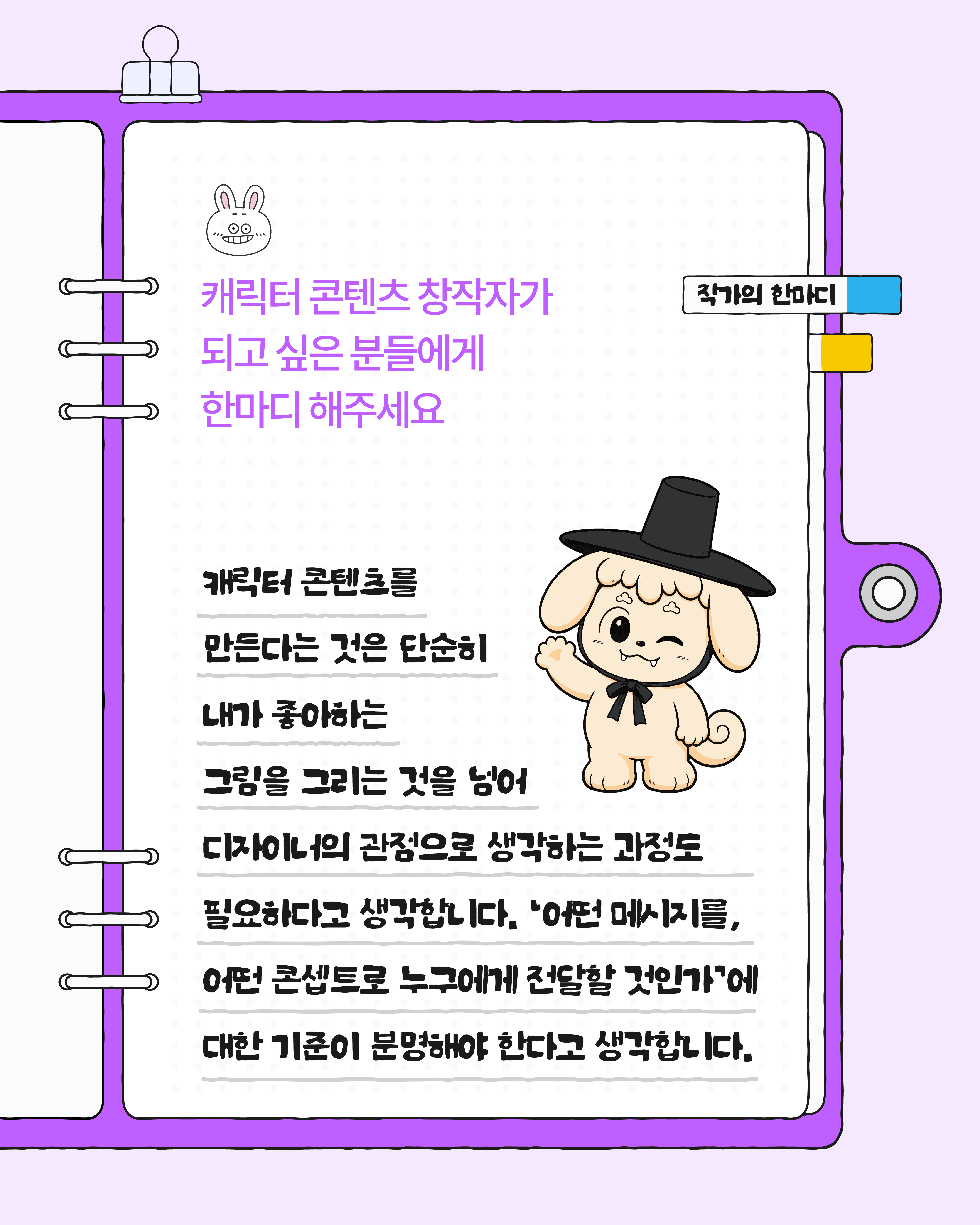 캐릭터 콘텐츠 창작자가
되고 싶은 분들에게
한마디 해주세요

작가의 한마디

캐릭터 콘텐츠를

만든다는 것은 단순히

내가 좋아하는

그림을 그리는 것을 넘어

디자이너의 관점으로 생각하는 과정도

필요하다고 생각합니다. '어떤 메시지를,

어떤 콘셉트로 누구에게 전달할 것인가'에

대한 기준이 분명해야 한다고 생각합니다.